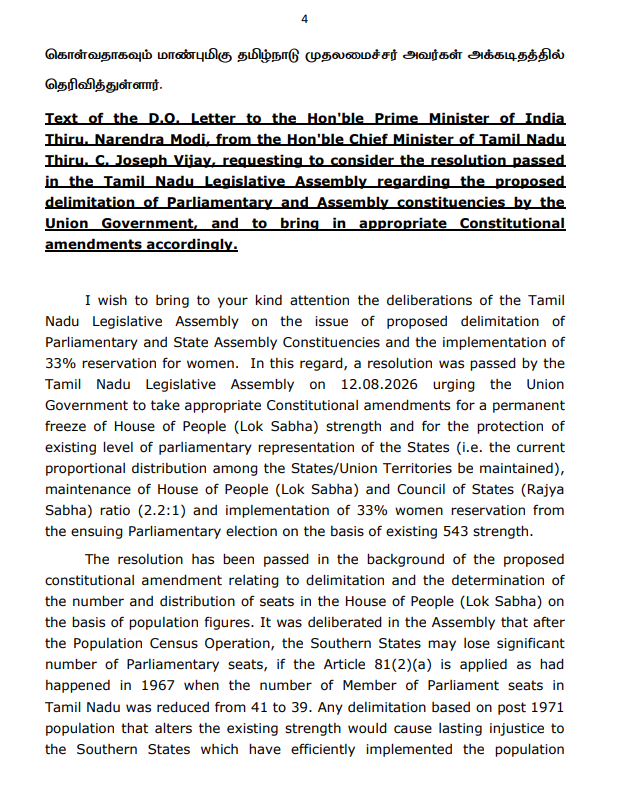 4

கொள்வதாகவும் மாண்புமிகு தமிழ்நாடு முதலமைச்சர் அவர்கள் அக்கடிதத்தில் தெரிவித்துள்ளார்.

Text of the D.O. Letter to the Hon'ble Prime Minister of India Thiru. Narendra Modi, from the Hon'ble Chief Minister of Tamil Nadu Thiru. C. Joseph Vijay, requesting to consider the resolution passed in the Tamil Nadu Legislative Assembly regarding the proposed delimitation of Parliamentary and Assembly constituencies by the Union Government, and to bring in appropriate Constitutional amendments accordingly.

I wish to bring to your kind attention the deliberations of the Tamil Nadu Legislative Assembly on the issue of proposed delimitation of Parliamentary and State Assembly Constituencies and the implementation of 33% reservation for women. In this regard, a resolution was passed by the Tamil Nadu Legislative Assembly on 12.08.2026 urging the Union Government to take appropriate Constitutional amendments for a permanent freeze of House of People (Lok Sabha) strength and for the protection of existing level of parliamentary representation of the States (i.e. the current proportional distribution among the States/Union Territories be maintained), maintenance of House of People (Lok Sabha) and Council of States (Rajya Sabha) ratio (2.2:1) and implementation of 33% women reservation from the ensuing Parliamentary election on the basis of existing 543 strength.

The resolution has been passed in the background of the proposed constitutional amendment relating to delimitation and the determination of the number and distribution of seats in the House of People (Lok Sabha) on the basis of population figures. It was deliberated in the Assembly that after the Population Census Operation, the Southern States may lose significant number of Parliamentary seats, if the Article 81(2)(a) is applied as had happened in 1967 when the number of Member of Parliament seats in Tamil Nadu was reduced from 41 to 39. Any delimitation based on post 1971 population that alters the existing strength would cause lasting injustice to the Southern States which have efficiently implemented the population